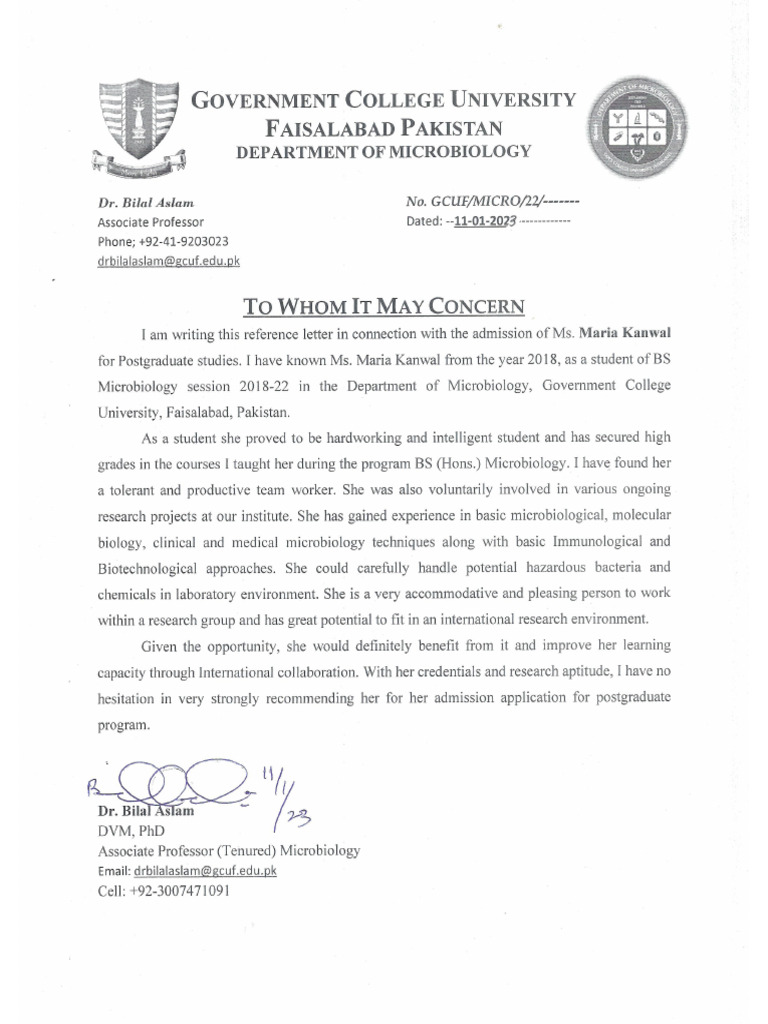 GOVERNMENT COLLEGE UNIVERSITY
FAISALABAD PAKISTAN
DEPARTMENT OF MICROBIOLOGY

Dr. Bilal Aslam
Associate Professor
Phone; +92-41-9203023
drbilalaslam@gcuf.edu.pk

No. GCUF/MICRO/22/-------
Dated: --11-01-2023 ------------

TO WHOM IT MAY CONCERN

I am writing this reference letter in connection with the admission of Ms. Maria Kanwal for Postgraduate studies. I have known Ms. Maria Kanwal from the year 2018, as a student of BS Microbiology session 2018-22 in the Department of Microbiology, Government College University, Faisalabad, Pakistan.

As a student she proved to be hardworking and intelligent student and has secured high grades in the courses I taught her during the program BS (Hons.) Microbiology. I have found her a tolerant and productive team worker. She was also voluntarily involved in various ongoing research projects at our institute. She has gained experience in basic microbiological, molecular biology, clinical and medical microbiology techniques along with basic Immunological and Biotechnological approaches. She could carefully handle potential hazardous bacteria and chemicals in laboratory environment. She is a very accommodative and pleasing person to work within a research group and has great potential to fit in an international research environment.

Given the opportunity, she would definitely benefit from it and improve her learning capacity through International collaboration. With her credentials and research aptitude, I have no hesitation in very strongly recommending her for her admission application for postgraduate program.

11/1/23

Dr. Bilal Aslam
DVM, PhD
Associate Professor (Tenured) Microbiology
Email: drbilalaslam@gcuf.edu.pk
Cell: +92-3007471091